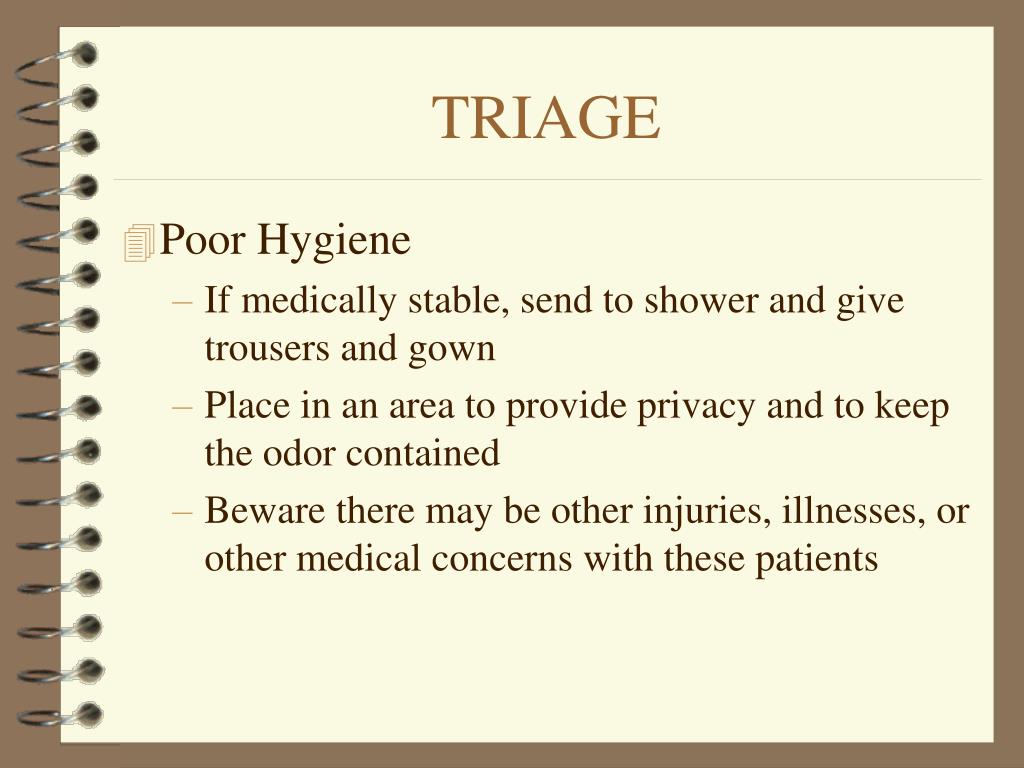 TRIAGE

Poor Hygiene

– If medically stable, send to shower and give trousers and gown

– Place in an area to provide privacy and to keep the odor contained

– Beware there may be other injuries, illnesses, or other medical concerns with these patients